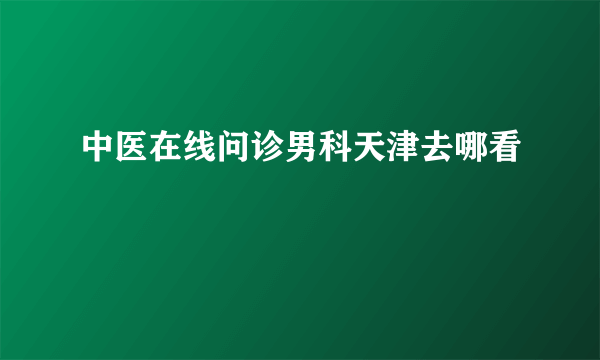 中医在线问诊男科天津去哪看